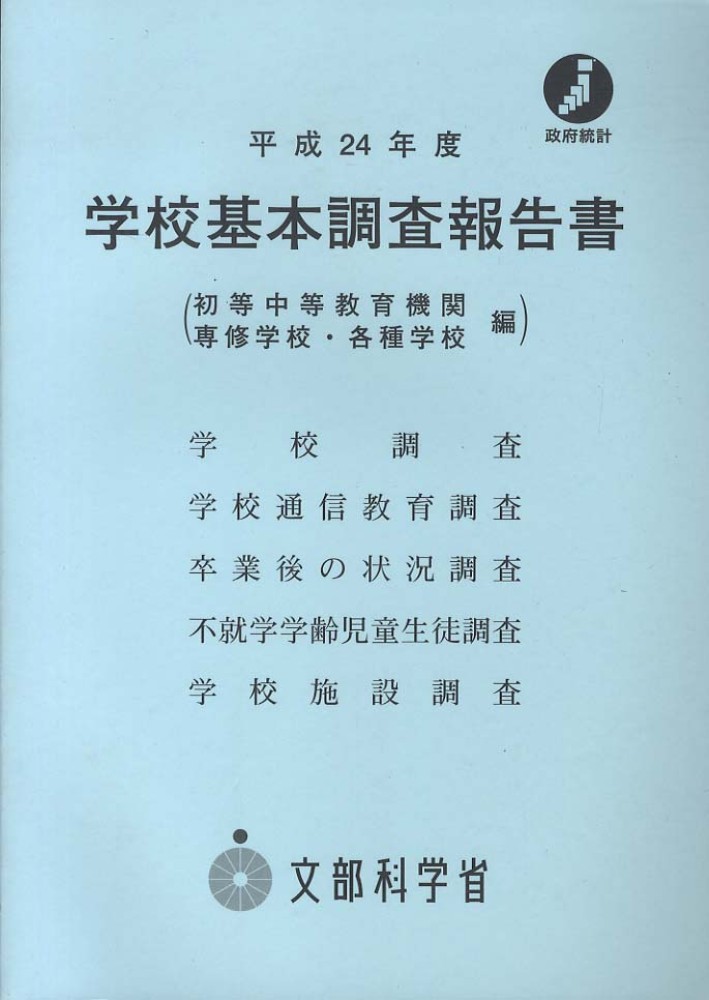 政府統計

平成24年度

学校基本調査報告書

(初等中等教育機関
専修学校・各種学校 編)

学校調査

学校通信教育調査

卒業後の状況調査

不就学学齢児童生徒調査

学校施設調査

文部科学省